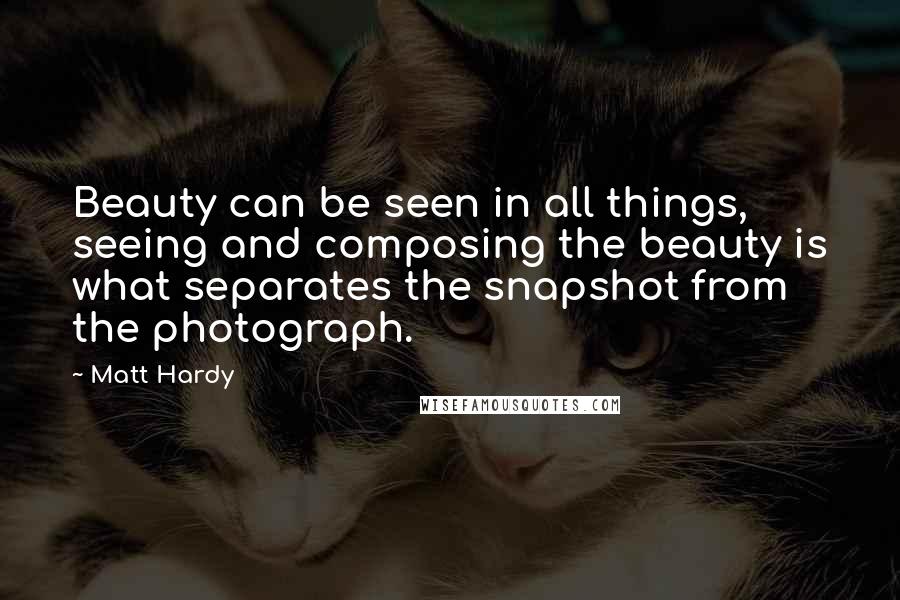 Beauty can be seen in all things, seeing and composing the beauty is what separates the snapshot from the photograph.

~ Matt Hardy

WISEFAMOUSQUOTES.COM